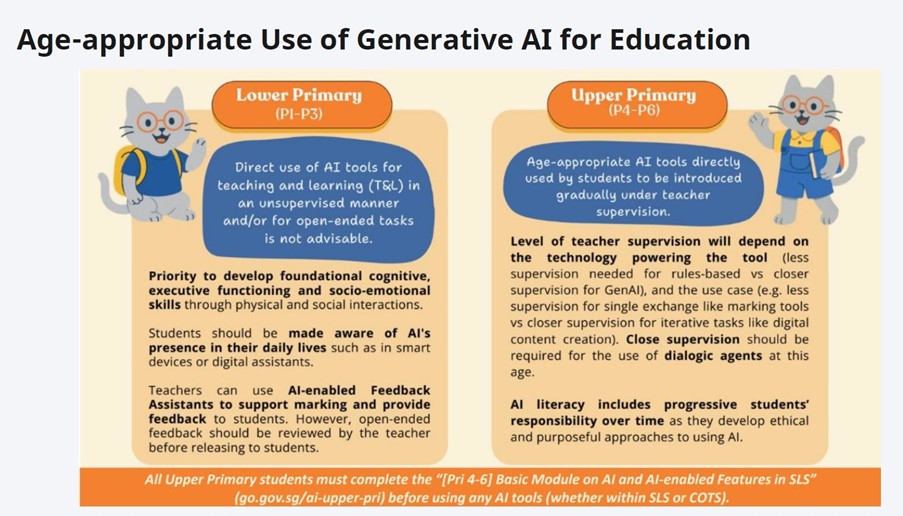 Age-appropriate Use of Generative AI for Education

Lower Primary
(P1-P3)

Direct use of AI tools for teaching and learning (T&L) in an unsupervised manner and/or for open-ended tasks is not advisable.

Priority to develop foundational cognitive, executive functioning and socio-emotional skills through physical and social interactions.

Students should be made aware of AI's presence in their daily lives such as in smart devices or digital assistants.

Teachers can use AI-enabled Feedback Assistants to support marking and provide feedback to students. However, open-ended feedback should be reviewed by the teacher before releasing to students.

Upper Primary
(P4-P6)

Age-appropriate AI tools directly used by students to be introduced gradually under teacher supervision.

Level of teacher supervision will depend on the technology powering the tool (less supervision needed for rules-based vs closer supervision for GenAI), and the use case (e.g. less supervision for single exchange like marking tools vs closer supervision for iterative tasks like digital content creation). Close supervision should be required for the use of dialogic agents at this age.

AI literacy includes progressive students' responsibility over time as they develop ethical and purposeful approaches to using AI.

All Upper Primary students must complete the "[Pri 4-6] Basic Module on AI and AI-enabled Features in SLS" (go.gov.sg/ai-upper-pri) before using any AI tools (whether within SLS or COTS).